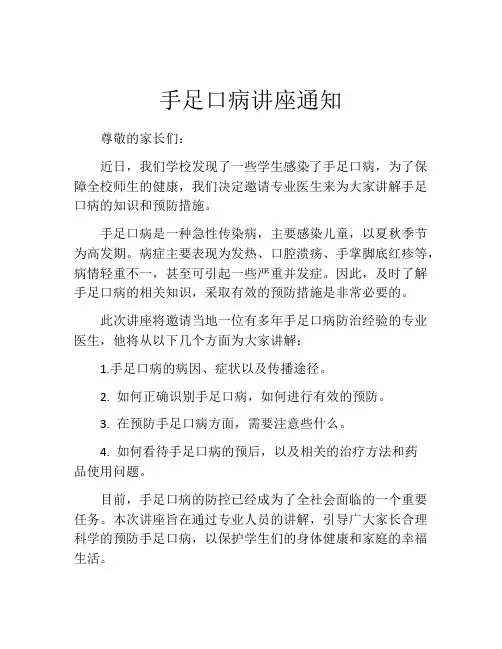 手足口病讲座通知

尊敬的家长们：

近日，我们学校发现了一些学生感染了手足口病，为了保障全校师生的健康，我们决定邀请专业医生来为大家讲解手足口病的知识和预防措施。

手足口病是一种急性传染病，主要感染儿童，以夏秋季节为高发期。病症主要表现为发热、口腔溃疡、手掌脚底红疹等，病情轻重不一，甚至可引起一些严重并发症。因此，及时了解手足口病的相关知识，采取有效的预防措施是非常必要的。

此次讲座将邀请当地一位有多年手足口病防治经验的专业医生，他将从以下几个方面为大家讲解：

1.手足口病的病因、症状以及传播途径。

2. 如何正确识别手足口病，如何进行有效的预防。

3. 在预防手足口病方面，需要注意些什么。

4. 如何看待手足口病的预后，以及相关的治疗方法和药品使用问题。

目前，手足口病的防控已经成为了全社会面临的一个重要任务。本次讲座旨在通过专业人员的讲解，引导广大家长合理科学的预防手足口病，以保护学生们的身体健康和家庭的幸福生活。